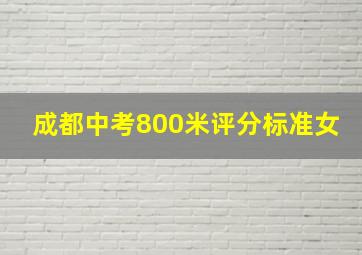 成都中考800米评分标准女